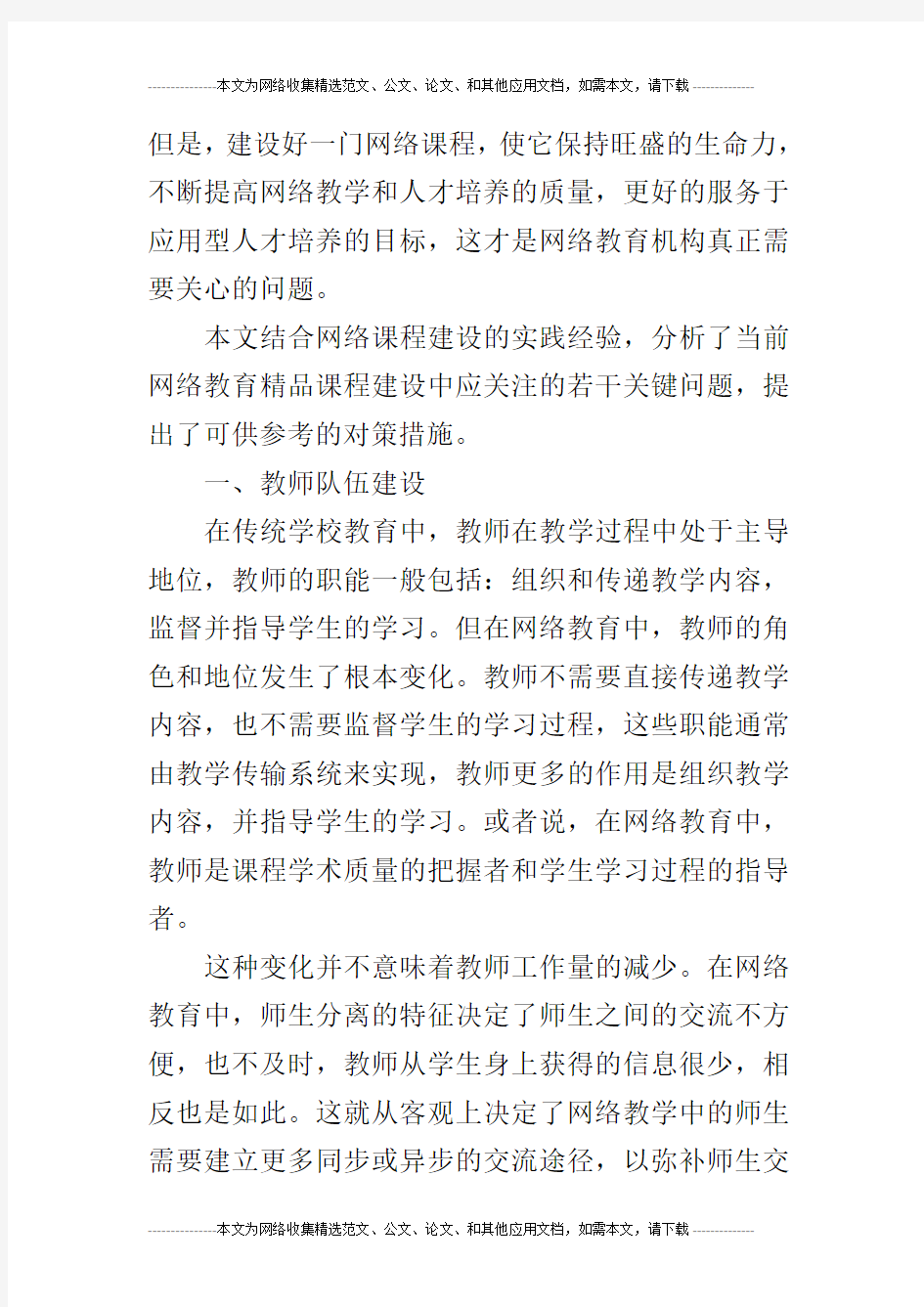 ---------------本文为网络收集精选范文、公文、论文、和其他应用文档，如需本文，请下载--------------

但是，建设好一门网络课程，使它保持旺盛的生命力，不断提高网络教学和人才培养的质量，更好的服务于应用型人才培养的目标，这才是网络教育机构真正需要关心的问题。

本文结合网络课程建设的实践经验，分析了当前网络教育精品课程建设中应关注的若干关键问题，提出了可供参考的对策措施。

一、教师队伍建设

在传统学校教育中，教师在教学过程中处于主导地位，教师的职能一般包括：组织和传递教学内容，监督并指导学生的学习。但在网络教育中，教师的角色和地位发生了根本变化。教师不需要直接传递教学内容，也不需要监督学生的学习过程，这些职能通常由教学传输系统来实现，教师更多的作用是组织教学内容，并指导学生的学习。或者说，在网络教育中，教师是课程学术质量的把握者和学生学习过程的指导者。

这种变化并不意味着教师工作量的减少。在网络教育中，师生分离的特征决定了师生之间的交流不方便，也不及时，教师从学生身上获得的信息很少，相反也是如此。这就从客观上决定了网络教学中的师生需要建立更多同步或异步的交流途径，以弥补师生交

---------------本文为网络收集精选范文、公文、论文、和其他应用文档，如需本文，请下载--------------